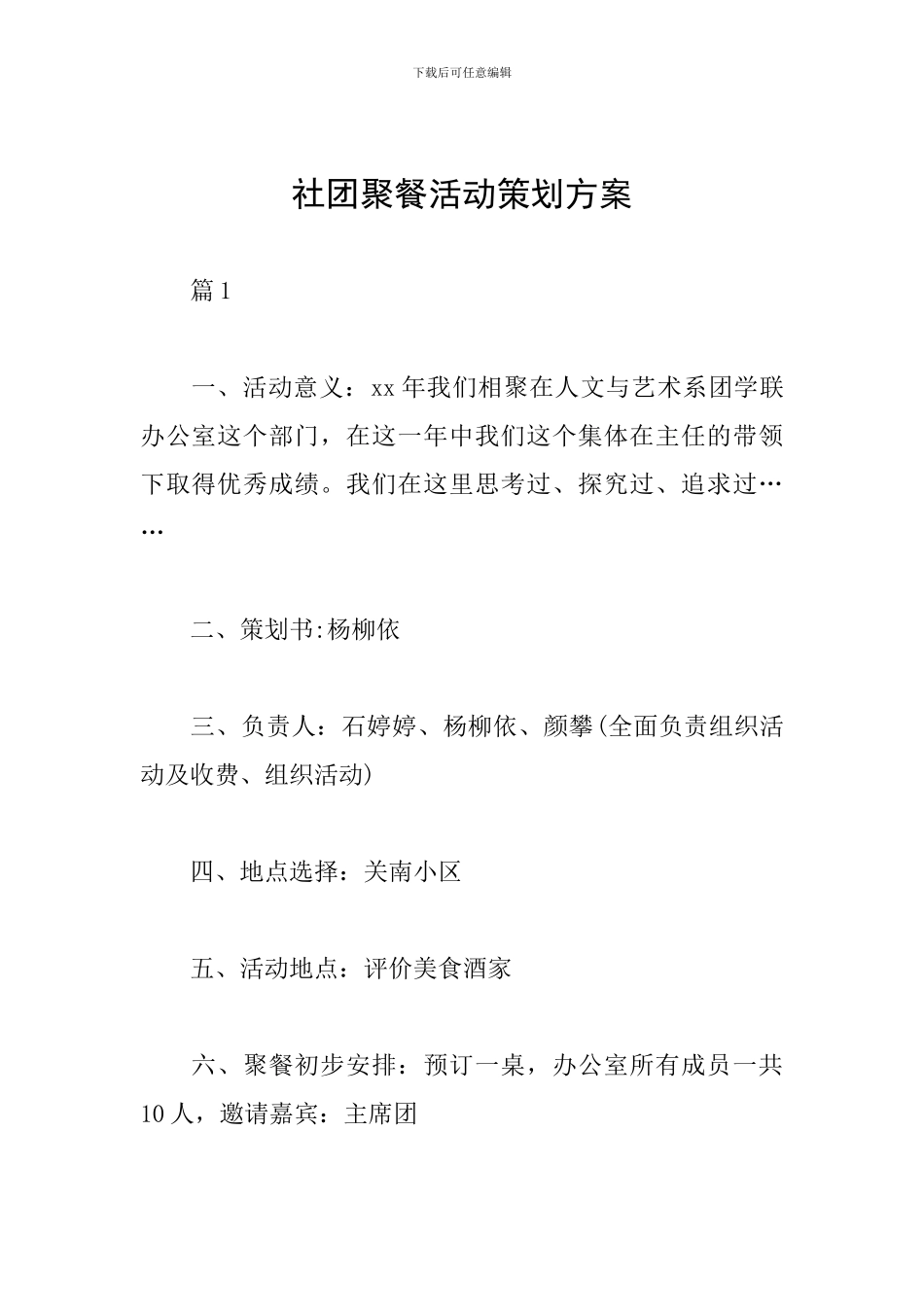 下载后可任意编辑

社团聚餐活动策划方案

篇1

一、活动意义：xx年我们相聚在人文与艺术系团学联办公室这个部门，在这一年中我们这个集体在主任的带领下取得优秀成绩。我们在这里思考过、探究过、追求过……

二、策划书:杨柳依

三、负责人：石婷婷、杨柳依、颜攀(全面负责组织活动及收费、组织活动)

四、地点选择：关南小区

五、活动地点：评价美食酒家

六、聚餐初步安排：预订一桌，办公室所有成员一共10人，邀请嘉宾：主席团